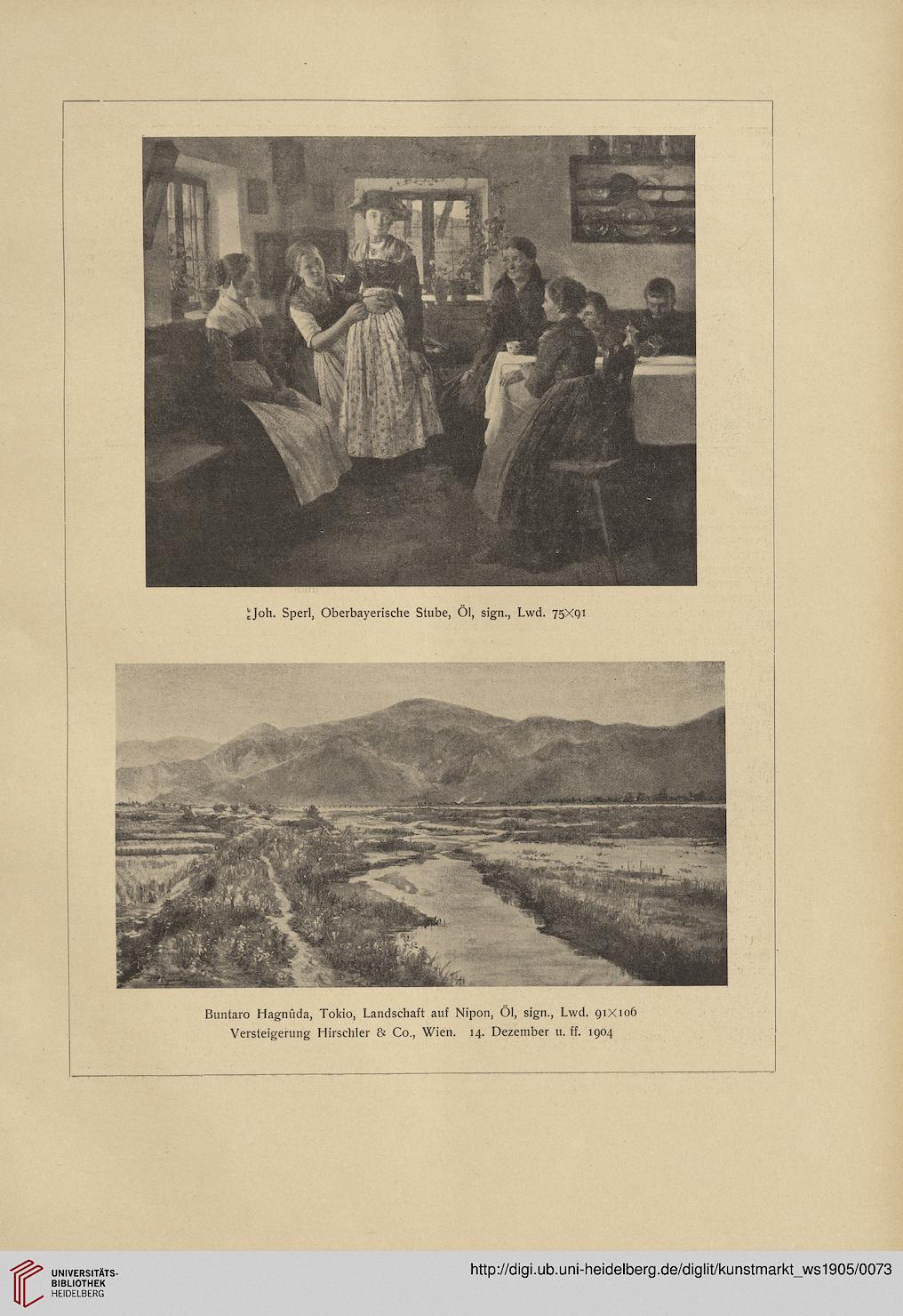 Joh. Sperl, Oberbayerische Stube, Öl, sign., Lwd. 75×91

Buntaro Hagnûda, Tokio, Landschaft auf Nipon, Öl, sign., Lwd. 91×106
Versteigerung Hirschler & Co., Wien. 14. Dezember u. ff. 1904

UNIVERSITÄTS-BIBLIOTHEK HEIDELBERG

http://digi.ub.uni-heidelberg.de/diglit/kunstmarkt_ws1905/0073